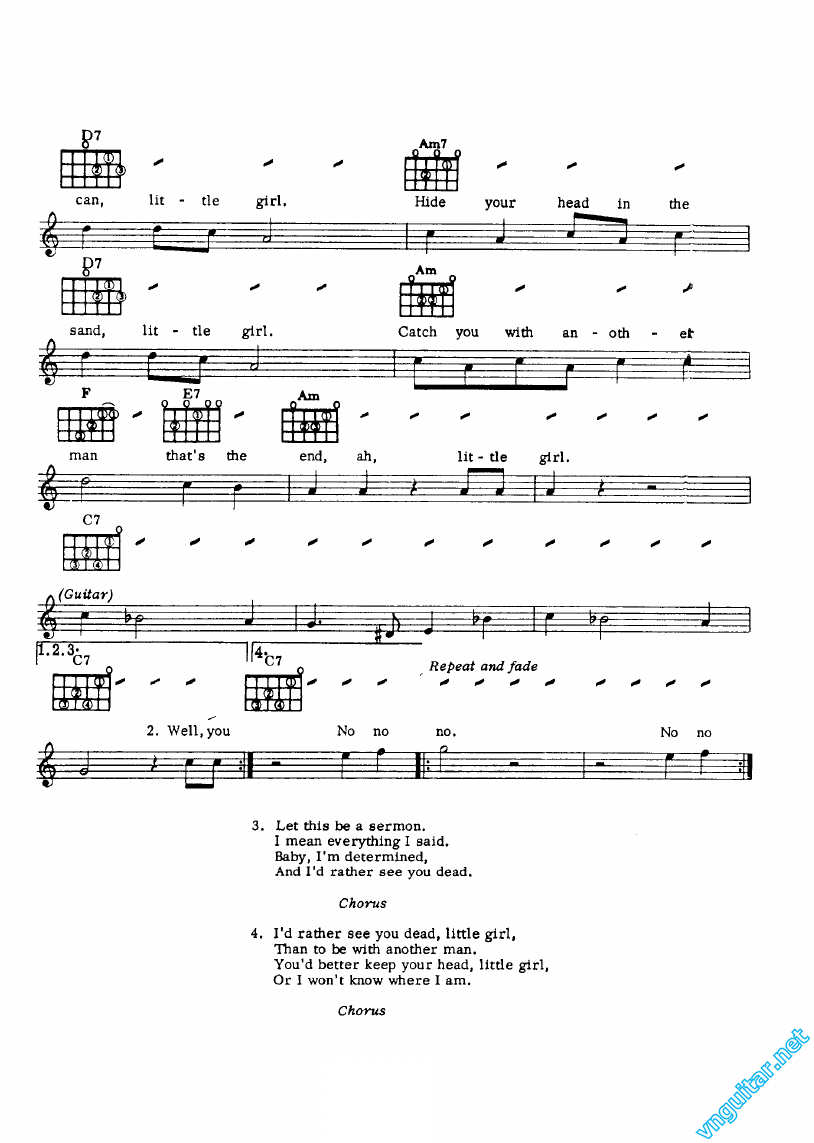 D7

Am7

can, lit - tle girl, Hide your head in the

D7

Am

sand, lit - tle girl. Catch you with an - oth - er

F

E7

Am

man that's the end, ah, lit - tle girl.

C7

(Guitar)

1.2.3. C7

4. C7

Repeat and fade

2. Well, you No no no. No no

3. Let this be a sermon.
I mean everything I said.
Baby, I'm determined,
And I'd rather see you dead.

Chorus

4. I'd rather see you dead, little girl,
Than to be with another man.
You'd better keep your head, little girl,
Or I won't know where I am.

Chorus

vnguitar.net